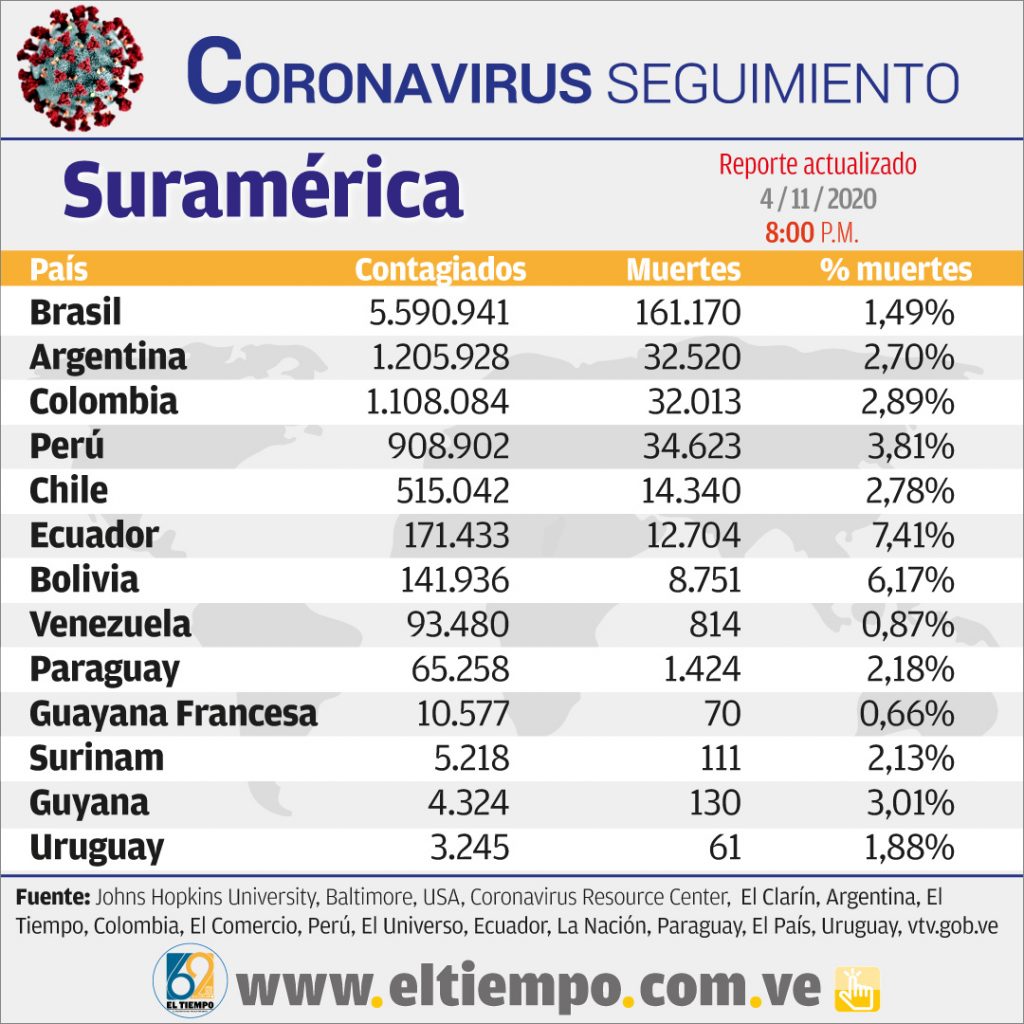 CORONAVIRUS SEGUIMIENTO

Suramérica

Reporte actualizado
4 / 11 / 2020
8:00 P.M.

| País | Contagiados | Muertes | % muertes |
|---|---|---|---|
| Brasil | 5.590.941 | 161.170 | 1,49% |
| Argentina | 1.205.928 | 32.520 | 2,70% |
| Colombia | 1.108.084 | 32.013 | 2,89% |
| Perú | 908.902 | 34.623 | 3,81% |
| Chile | 515.042 | 14.340 | 2,78% |
| Ecuador | 171.433 | 12.704 | 7,41% |
| Bolivia | 141.936 | 8.751 | 6,17% |
| Venezuela | 93.480 | 814 | 0,87% |
| Paraguay | 65.258 | 1.424 | 2,18% |
| Guayana Francesa | 10.577 | 70 | 0,66% |
| Surinam | 5.218 | 111 | 2,13% |
| Guyana | 4.324 | 130 | 3,01% |
| Uruguay | 3.245 | 61 | 1,88% |

Fuente: Johns Hopkins University, Baltimore, USA, Coronavirus Resource Center, El Clarín, Argentina, El Tiempo, Colombia, El Comercio, Perú, El Universo, Ecuador, La Nación, Paraguay, El País, Uruguay, vtv.gob.ve

69 EL TIEMPO

www.eltiempo.com.ve